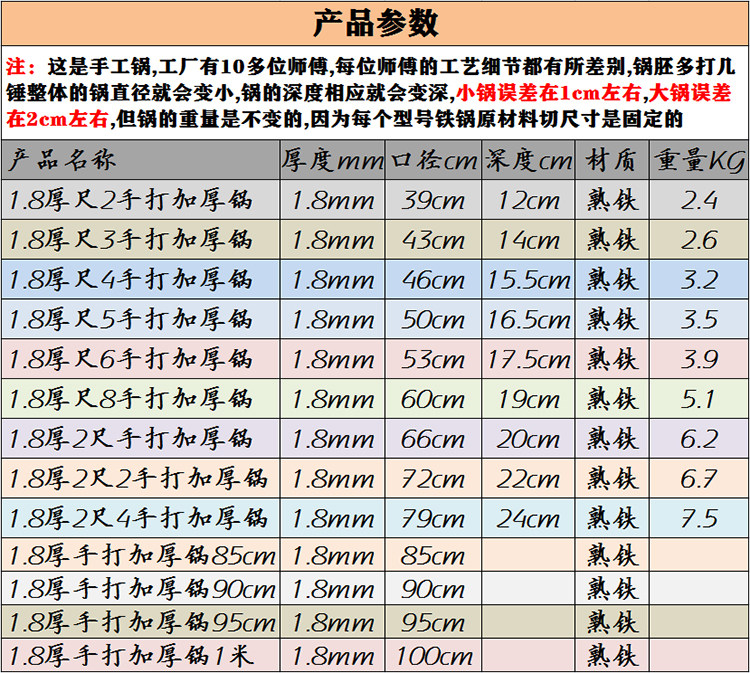 产品参数

注：这是手工锅,工厂有10多位师傅,每位师傅的工艺细节都有所差别,锅胚多打几锤整体的锅直径就会变小,锅的深度相应就会变深,小锅误差在1cm左右,大锅误差在2cm左右,但锅的重量是不变的,因为每个型号铁锅原材料切尺寸是固定的

| 产品名称 | 厚度mm | 口径cm | 深度cm | 材质 | 重量KG |
|---|---|---|---|---|---|
| 1.8厚尺2手打加厚锅 | 1.8mm | 39cm | 12cm | 熟铁 | 2.4 |
| 1.8厚尺3手打加厚锅 | 1.8mm | 43cm | 14cm | 熟铁 | 2.6 |
| 1.8厚尺4手打加厚锅 | 1.8mm | 46cm | 15.5cm | 熟铁 | 3.2 |
| 1.8厚尺5手打加厚锅 | 1.8mm | 50cm | 16.5cm | 熟铁 | 3.5 |
| 1.8厚尺6手打加厚锅 | 1.8mm | 53cm | 17.5cm | 熟铁 | 3.9 |
| 1.8厚尺8手打加厚锅 | 1.8mm | 60cm | 19cm | 熟铁 | 5.1 |
| 1.8厚2尺手打加厚锅 | 1.8mm | 66cm | 20cm | 熟铁 | 6.2 |
| 1.8厚2尺2手打加厚锅 | 1.8mm | 72cm | 22cm | 熟铁 | 6.7 |
| 1.8厚2尺4手打加厚锅 | 1.8mm | 79cm | 24cm | 熟铁 | 7.5 |
| 1.8厚手打加厚锅85cm | 1.8mm | 85cm | | 熟铁 | |
| 1.8厚手打加厚锅90cm | 1.8mm | 90cm | | 熟铁 | |
| 1.8厚手打加厚锅95cm | 1.8mm | 95cm | | 熟铁 | |
| 1.8厚手打加厚锅1米 | 1.8mm | 100cm | | 熟铁 | |